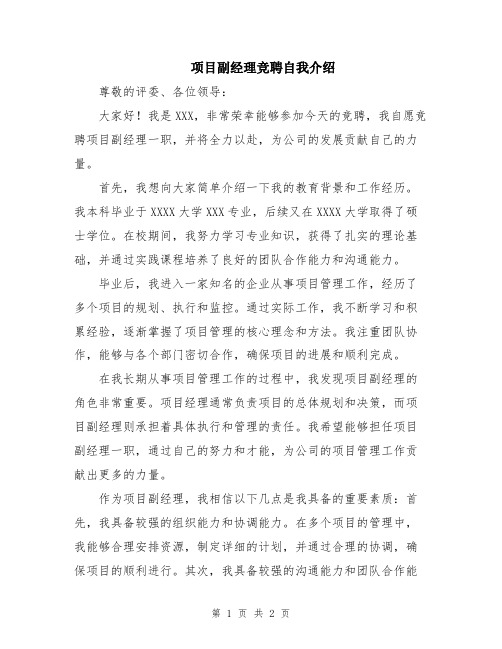 项目副经理竞聘自我介绍

尊敬的评委、各位领导：

大家好！我是XXX，非常荣幸能够参加今天的竞聘，我自愿竞聘项目副经理一职，并将全力以赴，为公司的发展贡献自己的力量。

首先，我想向大家简单介绍一下我的教育背景和工作经历。我本科毕业于XXXX大学XXX专业，后续又在XXXX大学取得了硕士学位。在校期间，我努力学习专业知识，获得了扎实的理论基础，并通过实践课程培养了良好的团队合作能力和沟通能力。

毕业后，我进入一家知名的企业从事项目管理工作，经历了多个项目的规划、执行和监控。通过实际工作，我不断学习和积累经验，逐渐掌握了项目管理的核心理念和方法。我注重团队协作，能够与各个部门密切合作，确保项目的进展和顺利完成。

在我长期从事项目管理工作的过程中，我发现项目副经理的角色非常重要。项目经理通常负责项目的总体规划和决策，而项目副经理则承担着具体执行和管理的责任。我希望能够担任项目副经理一职，通过自己的努力和才能，为公司的项目管理工作贡献出更多的力量。

作为项目副经理，我相信以下几点是我具备的重要素质：首先，我具备较强的组织能力和协调能力。在多个项目的管理中，我能够合理安排资源，制定详细的计划，并通过合理的协调，确保项目的顺利进行。其次，我具备较强的沟通能力和团队合作能

第 1 页 共 2 页